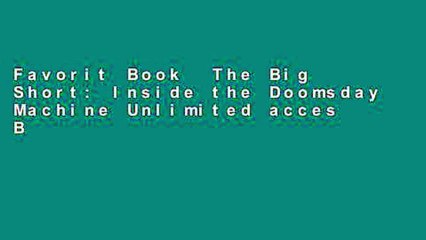 Favorit Book The Big Short: Inside the Doomsday Machine Unlimited acces B